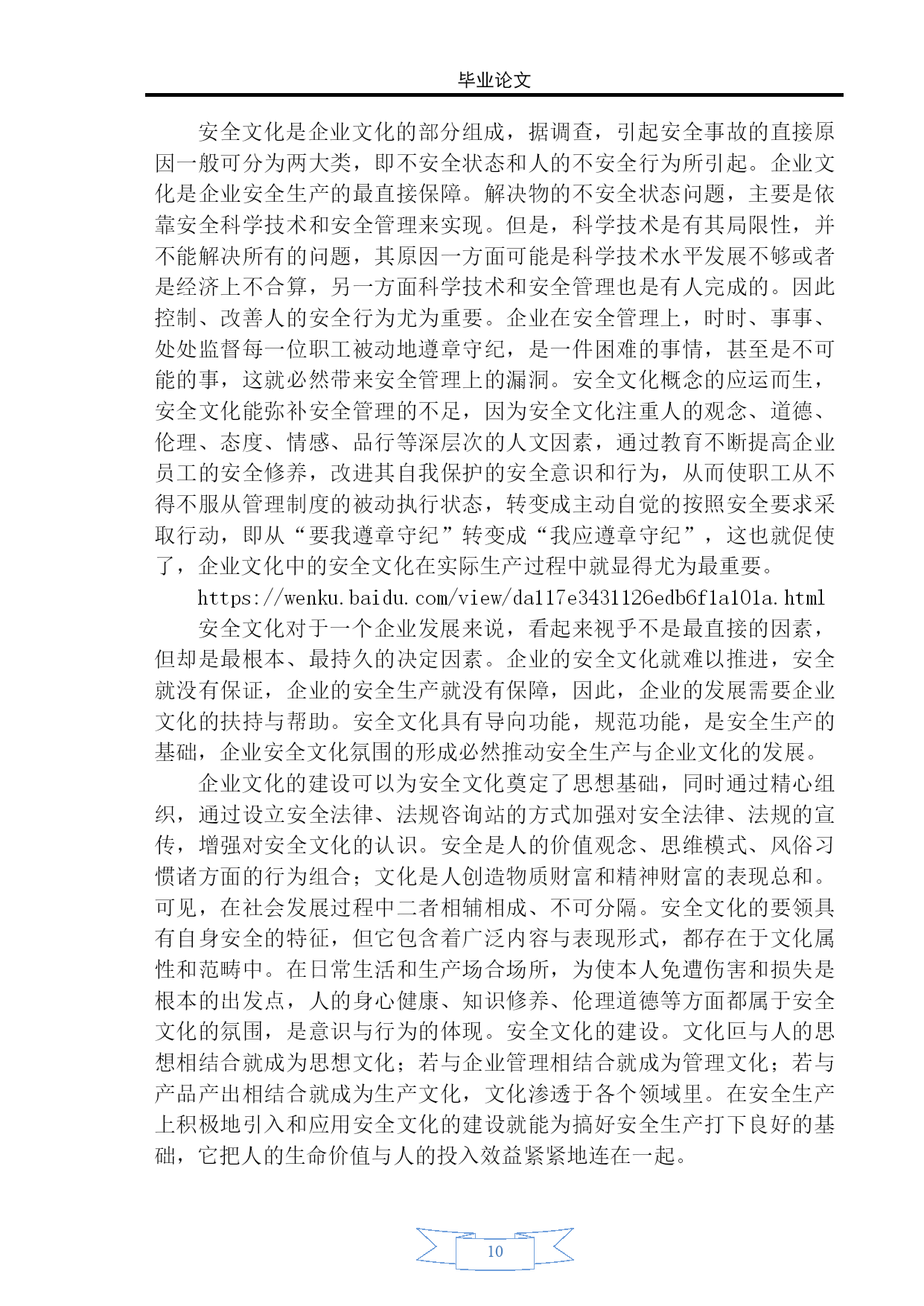 毕业论文

安全文化是企业文化的部分组成，据调查，引起安全事故的直接原因一般可分为两大类，即不安全状态和人的不安全行为所引起。企业文化是企业安全生产的最直接保障。解决物的不安全状态问题，主要是依靠安全科学技术和安全管理来实现。但是，科学技术是有其局限性，并不能解决所有的问题，其原因一方面可能是科学技术水平发展不够或者是经济上不合算，另一方面科学技术和安全管理也是有人完成的。因此控制、改善人的安全行为尤为重要。企业在安全管理上，时时、事事、处处监督每一位职工被动地遵章守纪，是一件困难的事情，甚至是不可能的事，这就必然带来安全管理上的漏洞。安全文化概念的应运而生，安全文化能弥补安全管理的不足，因为安全文化注重人的观念、道德、伦理、态度、情感、品行等深层次的人文因素，通过教育不断提高企业员工的安全修养，改进其自我保护的安全意识和行为，从而使职工从不得不服从管理制度的被动执行状态，转变成主动自觉的按照安全要求采取行动，即从“要我遵章守纪”转变成“我应遵章守纪”，这也就促使了，企业文化中的安全文化在实际生产过程中就显得尤为最重要。

https://wenku.baidu.com/view/da117e3431126edb6f1a101a.html

安全文化对于一个企业发展来说，看起来视乎不是最直接的因素，但却是最根本、最持久的决定因素。企业的安全文化就难以推进，安全就没有保证，企业的安全生产就没有保障，因此，企业的发展需要企业文化的扶持与帮助。安全文化具有导向功能，规范功能，是安全生产的基础，企业安全文化氛围的形成必然推动安全生产与企业文化的发展。

企业文化的建设可以为安全文化奠定了思想基础，同时通过精心组织，通过设立安全法律、法规咨询站的方式加强对安全法律、法规的宣传，增强对安全文化的认识。安全是人的价值观念、思维模式、风俗习惯诸方面的行为组合；文化是人创造物质财富和精神财富的表现总和。可见，在社会发展过程中二者相辅相成、不可分隔。安全文化的要领具有自身安全的特征，但它包含着广泛内容与表现形式，都存在于文化属性和范畴中。在日常生活和生产场合场所，为使本人免遭伤害和损失是根本的出发点，人的身心健康、知识修养、伦理道德等方面都属于安全文化的氛围，是意识与行为的体现。安全文化的建设。文化叵与人的思想相结合就成为思想文化；若与企业管理相结合就成为管理文化；若与产品产出相结合就成为生产文化，文化渗透于各个领域里。在安全生产上积极地引入和应用安全文化的建设就能为搞好安全生产打下良好的基础，它把人的生命价值与人的投入效益紧紧地连在一起。

10